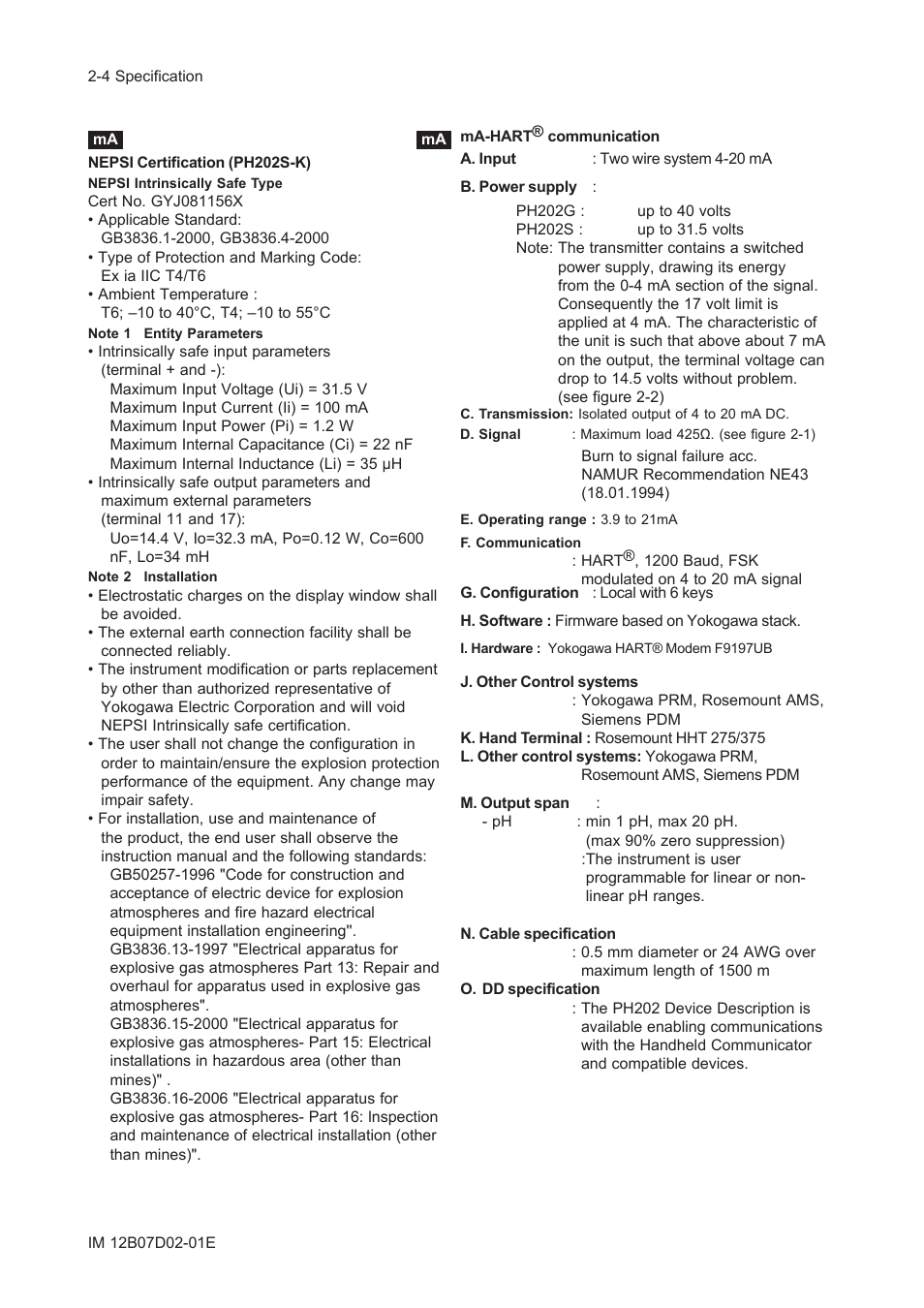 2-4 Specification

mA

NEPSI Certification (PH202S-K)

NEPSI Intrinsically Safe Type

Cert No. GYJ081156X

• Applicable Standard: GB3836.1-2000, GB3836.4-2000

• Type of Protection and Marking Code: Ex ia IIC T4/T6

• Ambient Temperature : T6; –10 to 40°C, T4; –10 to 55°C

Note 1 Entity Parameters

• Intrinsically safe input parameters (terminal + and -):
Maximum Input Voltage (Ui) = 31.5 V
Maximum Input Current (Ii) = 100 mA
Maximum Input Power (Pi) = 1.2 W
Maximum Internal Capacitance (Ci) = 22 nF
Maximum Internal Inductance (Li) = 35 μH

• Intrinsically safe output parameters and maximum external parameters (terminal 11 and 17):
Uo=14.4 V, Io=32.3 mA, Po=0.12 W, Co=600 nF, Lo=34 mH

Note 2 Installation

• Electrostatic charges on the display window shall be avoided.

• The external earth connection facility shall be connected reliably.

• The instrument modification or parts replacement by other than authorized representative of Yokogawa Electric Corporation and will void NEPSI Intrinsically safe certification.

• The user shall not change the configuration in order to maintain/ensure the explosion protection performance of the equipment. Any change may impair safety.

• For installation, use and maintenance of the product, the end user shall observe the instruction manual and the following standards:
GB50257-1996 "Code for construction and acceptance of electric device for explosion atmospheres and fire hazard electrical equipment installation engineering".
GB3836.13-1997 "Electrical apparatus for explosive gas atmospheres Part 13: Repair and overhaul for apparatus used in explosive gas atmospheres".
GB3836.15-2000 "Electrical apparatus for explosive gas atmospheres- Part 15: Electrical installations in hazardous area (other than mines)" .
GB3836.16-2006 "Electrical apparatus for explosive gas atmospheres- Part 16: Inspection and maintenance of electrical installation (other than mines)".

mA mA-HART® communication

A. Input : Two wire system 4-20 mA

B. Power supply :
PH202G : up to 40 volts
PH202S : up to 31.5 volts
Note: The transmitter contains a switched power supply, drawing its energy from the 0-4 mA section of the signal. Consequently the 17 volt limit is applied at 4 mA. The characteristic of the unit is such that above about 7 mA on the output, the terminal voltage can drop to 14.5 volts without problem. (see figure 2-2)

C. Transmission: Isolated output of 4 to 20 mA DC.

D. Signal : Maximum load 425Ω. (see figure 2-1)
Burn to signal failure acc. NAMUR Recommendation NE43 (18.01.1994)

E. Operating range : 3.9 to 21mA

F. Communication
: HART®, 1200 Baud, FSK modulated on 4 to 20 mA signal

G. Configuration : Local with 6 keys

H. Software : Firmware based on Yokogawa stack.

I. Hardware : Yokogawa HART® Modem F9197UB

J. Other Control systems
: Yokogawa PRM, Rosemount AMS, Siemens PDM

K. Hand Terminal : Rosemount HHT 275/375

L. Other control systems: Yokogawa PRM, Rosemount AMS, Siemens PDM

M. Output span :
- pH : min 1 pH, max 20 pH.
(max 90% zero suppression)
:The instrument is user programmable for linear or non-linear pH ranges.

N. Cable specification
: 0.5 mm diameter or 24 AWG over maximum length of 1500 m

O. DD specification
: The PH202 Device Description is available enabling communications with the Handheld Communicator and compatible devices.

IM 12B07D02-01E